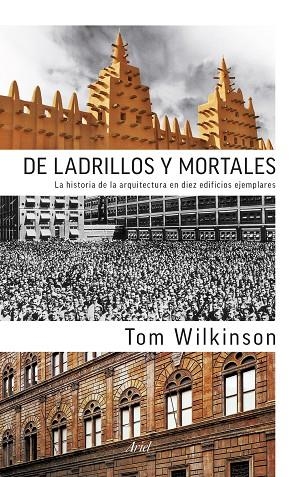 DE LADRILLOS Y MORTALES

La historia de la arquitectura en diez edificios ejemplares

Tom Wilkinson

Ariel